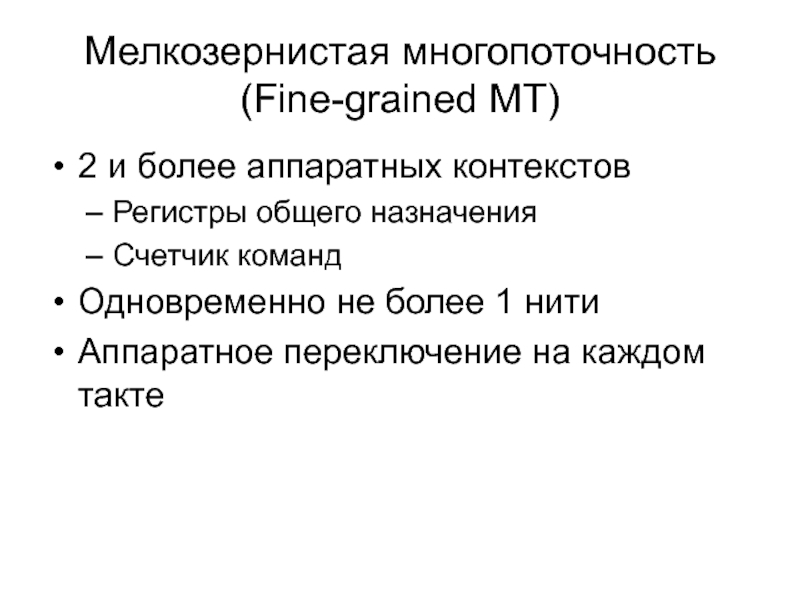 Мелкозернистая многопоточность (Fine-grained MT)

• 2 и более аппаратных контекстов
– Регистры общего назначения
– Счетчик команд
• Одновременно не более 1 нити
• Аппаратное переключение на каждом такте